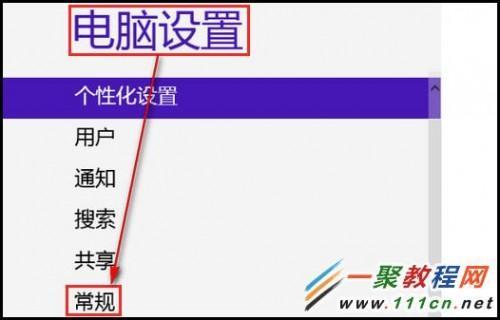 电脑设置

个性化设置

用户

通知

搜索

共享

常规

一聚教程网
www.111cn.net